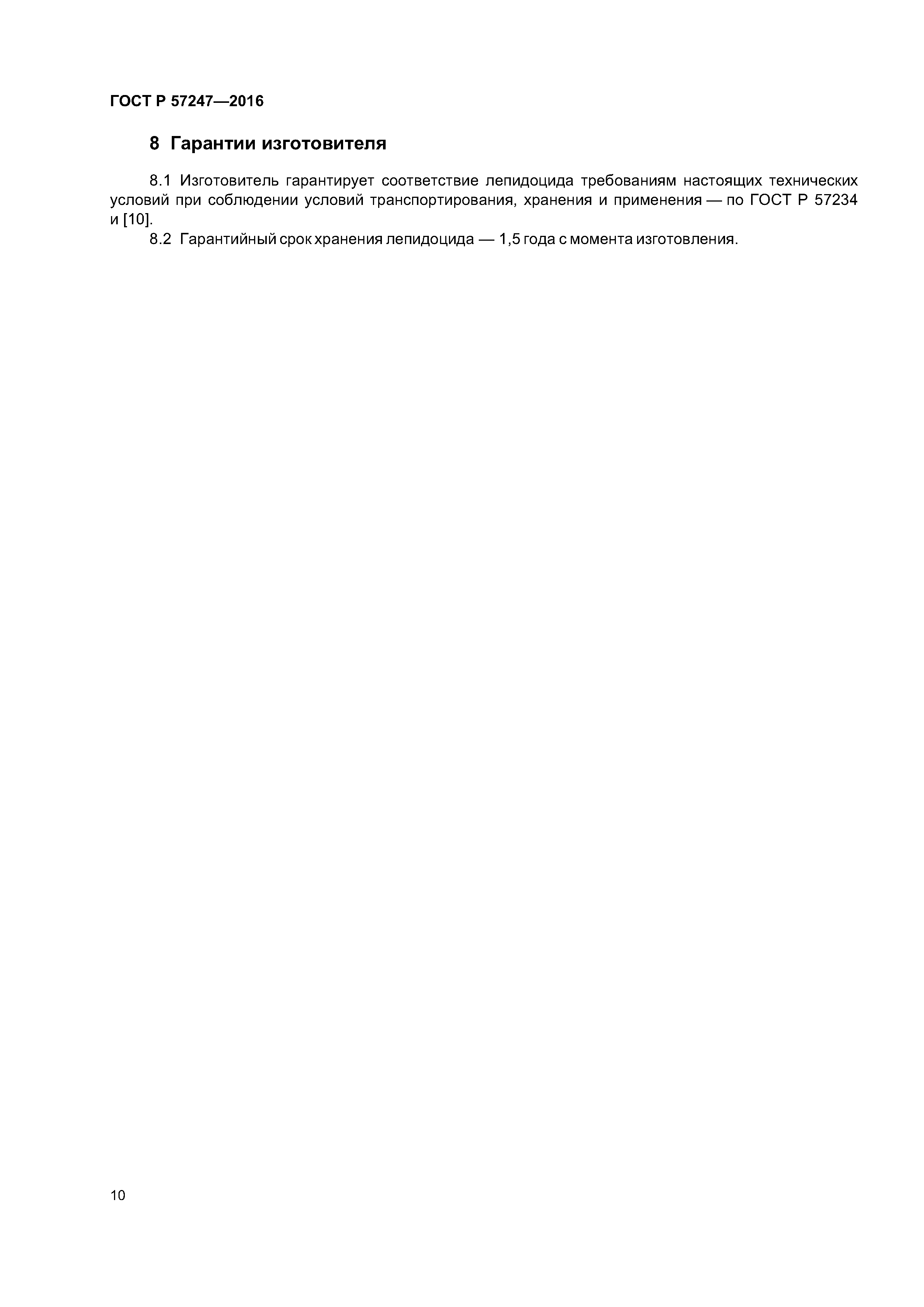 ГОСТ Р 57247—2016

8 Гарантии изготовителя

8.1 Изготовитель гарантирует соответствие лепидоцида требованиям настоящих технических условий при соблюдении условий транспортирования, хранения и применения — по ГОСТ Р 57234 и [10].

8.2 Гарантийный срок хранения лепидоцида — 1,5 года с момента изготовления.

10